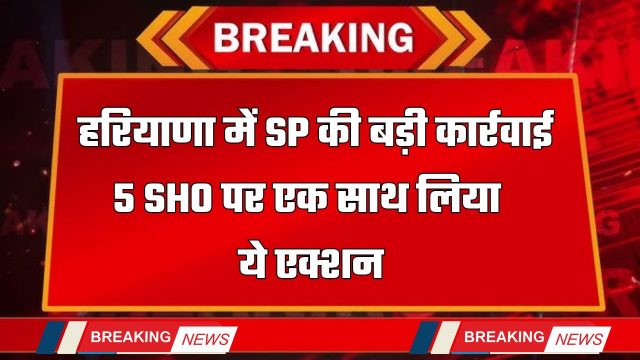 BREAKING

हरियाणा में SP की बड़ी कार्रवाई 5 SHO पर एक साथ लिया ये एक्शन

BREAKING NEWS

BREAKING NEWS